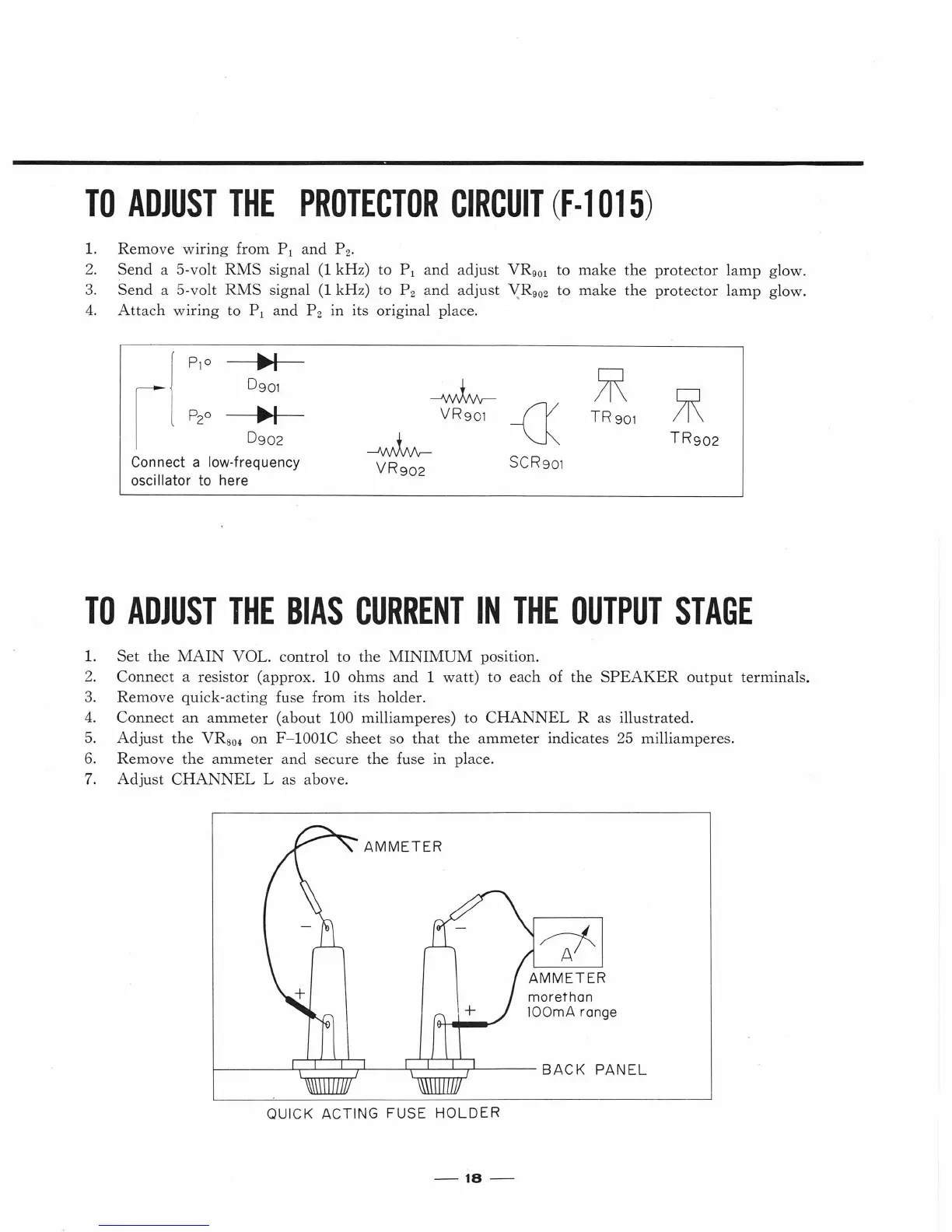 TO ADJUST THE PROTECTOR CIRCUIT (F-1015)

1. Remove wiring from $P_1$ and $P_2$.
2. Send a 5-volt RMS signal (1 kHz) to $P_1$ and adjust $VR_{901}$ to make the protector lamp glow.
3. Send a 5-volt RMS signal (1 kHz) to $P_2$ and adjust $VR_{902}$ to make the protector lamp glow.
4. Attach wiring to $P_1$ and $P_2$ in its original place.

$P_1$
$D_{901}$
$P_2$
$D_{902}$
Connect a low-frequency oscillator to here
$VR_{901}$
$VR_{902}$
$SCR_{901}$
$TR_{901}$
$TR_{902}$

TO ADJUST THE BIAS CURRENT IN THE OUTPUT STAGE

1. Set the MAIN VOL. control to the MINIMUM position.
2. Connect a resistor (approx. 10 ohms and 1 watt) to each of the SPEAKER output terminals.
3. Remove quick-acting fuse from its holder.
4. Connect an ammeter (about 100 milliamperes) to CHANNEL R as illustrated.
5. Adjust the $VR_{804}$ on F-1001C sheet so that the ammeter indicates 25 milliamperes.
6. Remove the ammeter and secure the fuse in place.
7. Adjust CHANNEL L as above.

AMMETER
−
+
−
+
A
AMMETER
morethan
100mA range
BACK PANEL
QUICK ACTING FUSE HOLDER

— 18 —